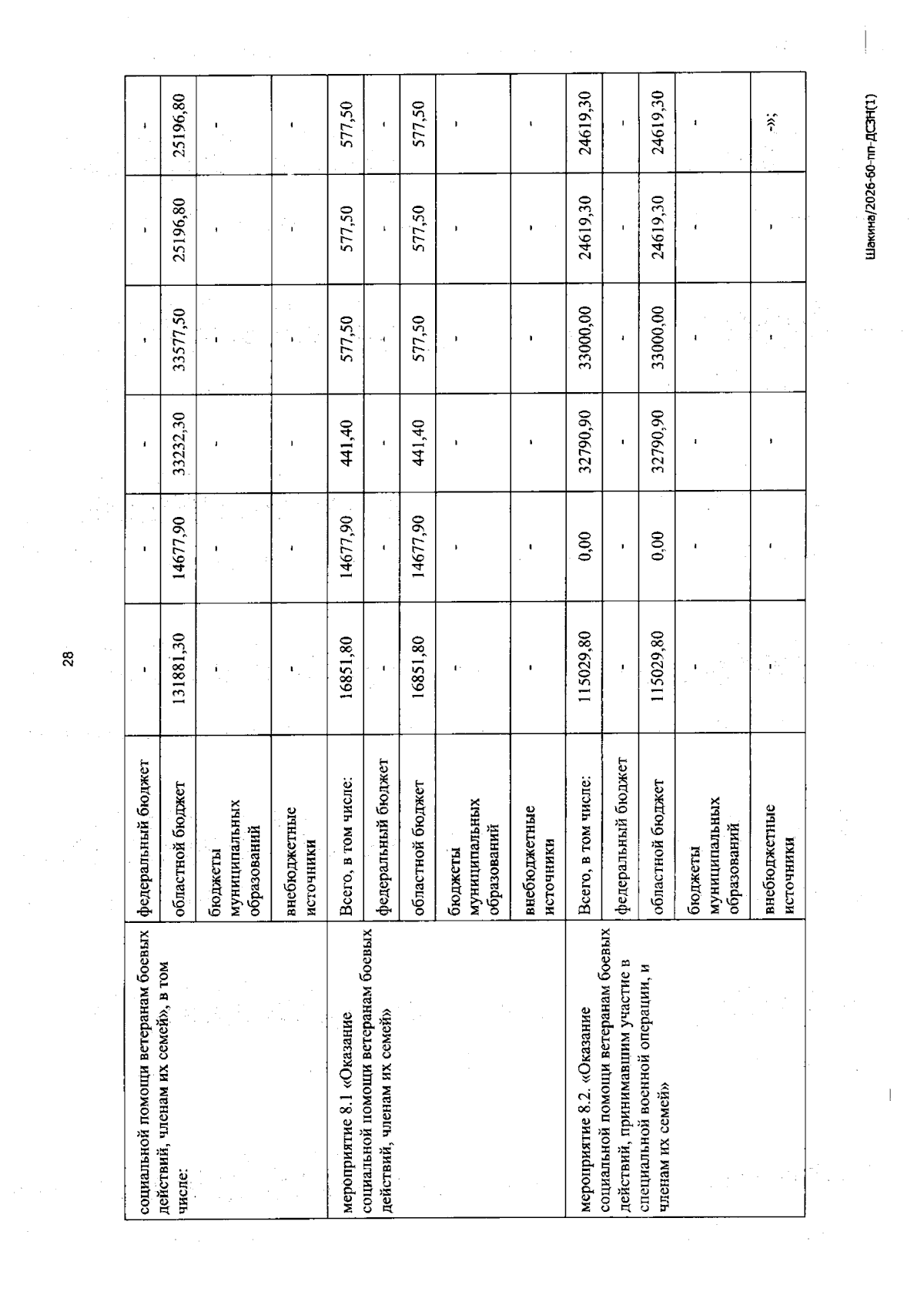 28

| социальной помощи ветеранам боевых действий, членам их семей», в том числе: | федеральный бюджет | - | - | - | - | - | - |
|---|---|---|---|---|---|---|---|
| | областной бюджет | 131881,30 | 14677,90 | 33232,30 | 33577,50 | 25196,80 | 25196,80 |
| | бюджеты муниципальных образований | - | - | - | - | - | - |
| | внебюджетные источники | - | - | - | - | - | - |
| мероприятие 8.1 «Оказание социальной помощи ветеранам боевых действий, членам их семей» | Всего, в том числе: | 16851,80 | 14677,90 | 441,40 | 577,50 | 577,50 | 577,50 |
| | федеральный бюджет | - | - | - | - | - | - |
| | областной бюджет | 16851,80 | 14677,90 | 441,40 | 577,50 | 577,50 | 577,50 |
| | бюджеты муниципальных образований | - | - | - | - | - | - |
| | внебюджетные источники | - | - | - | - | - | - |
| мероприятие 8.2. «Оказание социальной помощи ветеранам боевых действий, принимавшим участие в специальной военной операции, и членам их семей» | Всего, в том числе: | 115029,80 | 0,00 | 32790,90 | 33000,00 | 24619,30 | 24619,30 |
| | федеральный бюджет | - | - | - | - | - | - |
| | областной бюджет | 115029,80 | 0,00 | 32790,90 | 33000,00 | 24619,30 | 24619,30 |
| | бюджеты муниципальных образований | - | - | - | - | - | - |
| | внебюджетные источники | - | - | - | - | - | -»; |

Шакина/2026-60-пп-ДСЗН(1)